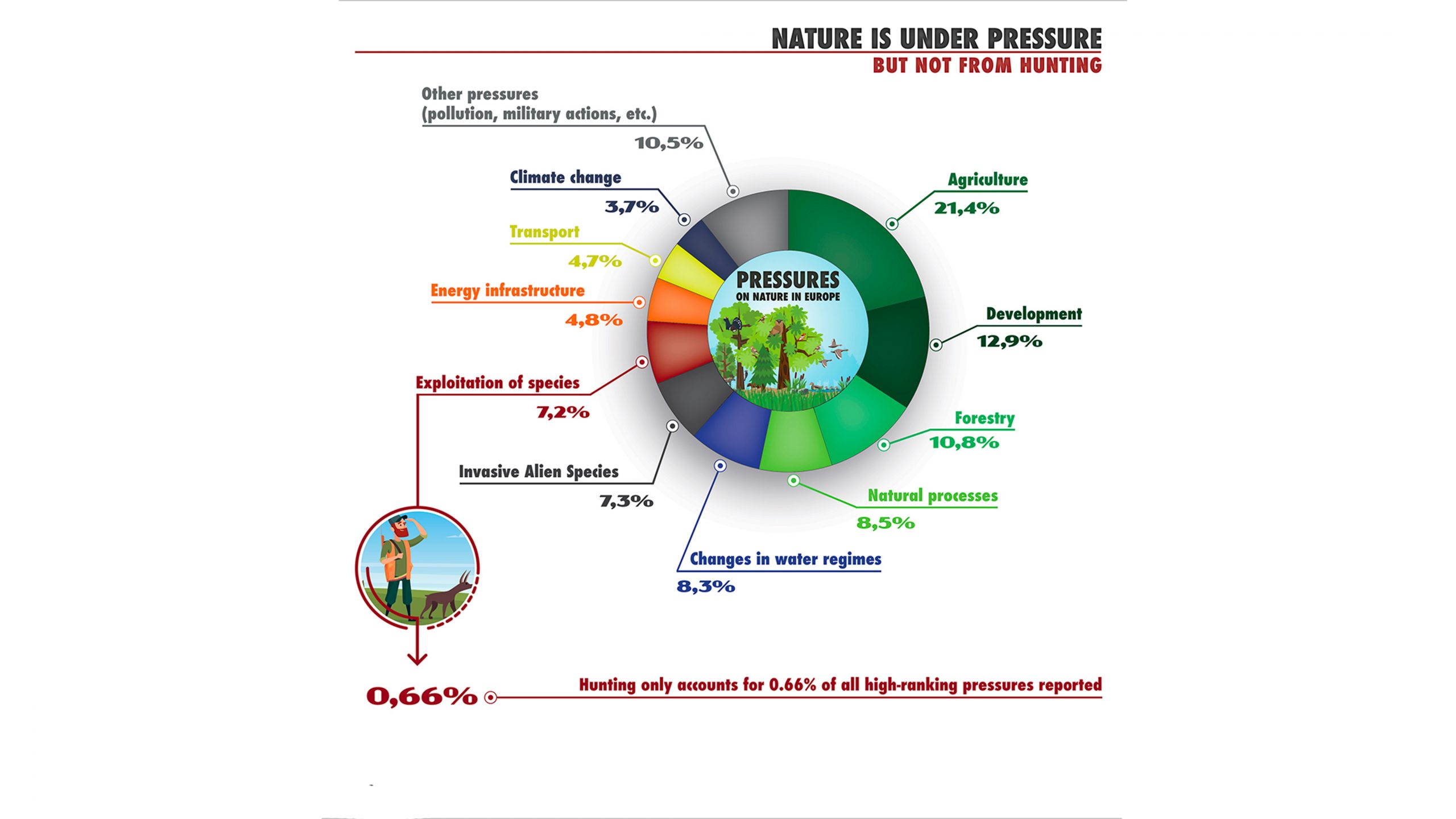 NATURE IS UNDER PRESSURE
BUT NOT FROM HUNTING

Other pressures
(pollution, military actions, etc.)
10,5%

Climate change
3,7%

Transport
4,7%

Energy infrastructure
4,8%

Exploitation of species
7,2%

Invasive Alien Species
7,3%

PRESSURES
ON NATURE IN EUROPE

Agriculture
21,4%

Development
12,9%

Forestry
10,8%

Natural processes
8,5%

Changes in water regimes
8,3%

0,66%

Hunting only accounts for 0.66% of all high-ranking pressures reported